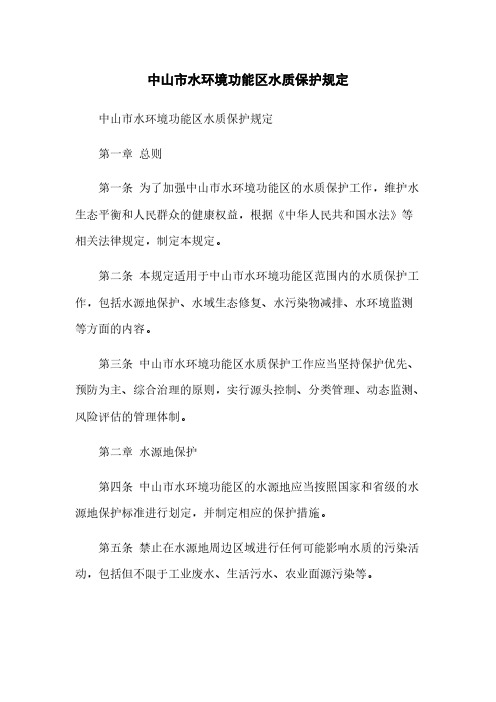 中山市水环境功能区水质保护规定

中山市水环境功能区水质保护规定

第一章 总则

第一条 为了加强中山市水环境功能区的水质保护工作，维护水生态平衡和人民群众的健康权益，根据《中华人民共和国水法》等相关法律规定，制定本规定。

第二条 本规定适用于中山市水环境功能区范围内的水质保护工作，包括水源地保护、水域生态修复、水污染物减排、水环境监测等方面的内容。

第三条 中山市水环境功能区水质保护工作应当坚持保护优先、预防为主、综合治理的原则，实行源头控制、分类管理、动态监测、风险评估的管理体制。

第二章 水源地保护

第四条 中山市水环境功能区的水源地应当按照国家和省级的水源地保护标准进行划定，并制定相应的保护措施。

第五条 禁止在水源地周边区域进行任何可能影响水质的污染活动，包括但不限于工业废水、生活污水、农业面源污染等。